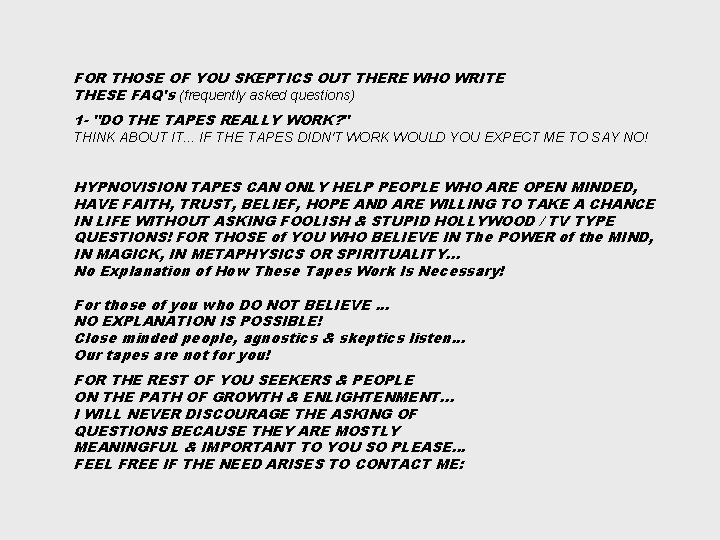 FOR THOSE OF YOU SKEPTICS OUT THERE WHO WRITE THESE FAQ's (frequently asked questions)

1- "DO THE TAPES REALLY WORK?"
THINK ABOUT IT... IF THE TAPES DIDN'T WORK WOULD YOU EXPECT ME TO SAY NO!

HYPNOVISION TAPES CAN ONLY HELP PEOPLE WHO ARE OPEN MINDED, HAVE FAITH, TRUST, BELIEF, HOPE AND ARE WILLING TO TAKE A CHANCE IN LIFE WITHOUT ASKING FOOLISH & STUPID HOLLYWOOD / TV TYPE QUESTIONS! FOR THOSE of YOU WHO BELIEVE IN The POWER of the MIND, IN MAGICK, IN METAPHYSICS OR SPIRITUALITY...
No Explanation of How These Tapes Work Is Necessary!

For those of you who DO NOT BELIEVE ...
NO EXPLANATION IS POSSIBLE!
Close minded people, agnostics & skeptics listen...
Our tapes are not for you!

FOR THE REST OF YOU SEEKERS & PEOPLE ON THE PATH OF GROWTH & ENLIGHTENMENT... I WILL NEVER DISCOURAGE THE ASKING OF QUESTIONS BECAUSE THEY ARE MOSTLY MEANINGFUL & IMPORTANT TO YOU SO PLEASE... FEEL FREE IF THE NEED ARISES TO CONTACT ME: